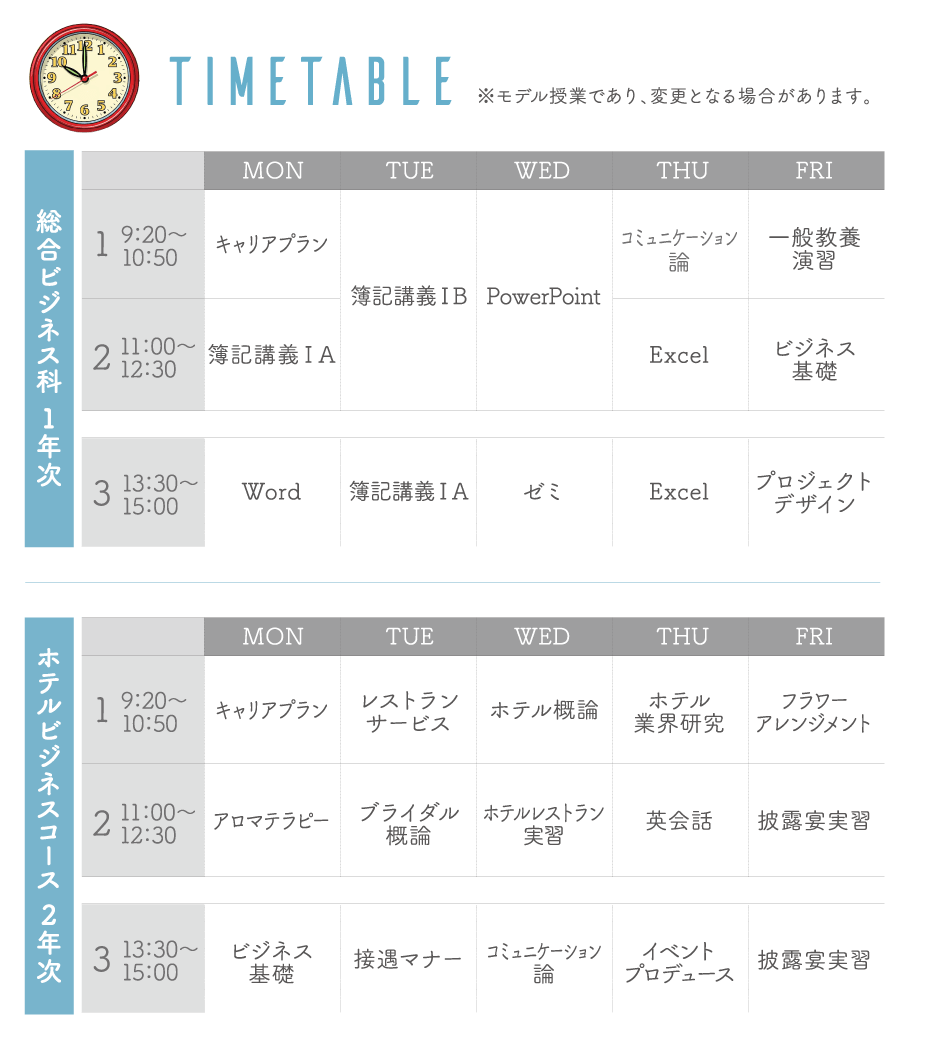 TIMETABLE ※モデル授業であり、変更となる場合があります。

総合ビジネス科 1年次

| | MON | TUE | WED | THU | FRI |
|---|---|---|---|---|---|
| 1 9:20〜10:50 | キャリアプラン | 簿記講義ＩＢ | PowerPoint | コミュニケーション論 | 一般教養演習 |
| 2 11:00〜12:30 | 簿記講義ＩＡ | 簿記講義ＩＢ | PowerPoint | Excel | ビジネス基礎 |
| 3 13:30〜15:00 | Word | 簿記講義ＩＡ | ゼミ | Excel | プロジェクトデザイン |

ホテルビジネスコース 2年次

| | MON | TUE | WED | THU | FRI |
|---|---|---|---|---|---|
| 1 9:20〜10:50 | キャリアプラン | レストランサービス | ホテル概論 | ホテル業界研究 | フラワーアレンジメント |
| 2 11:00〜12:30 | アロマテラピー | ブライダル概論 | ホテルレストラン実習 | 英会話 | 披露宴実習 |
| 3 13:30〜15:00 | ビジネス基礎 | 接遇マナー | コミュニケーション論 | イベントプロデュース | 披露宴実習 |